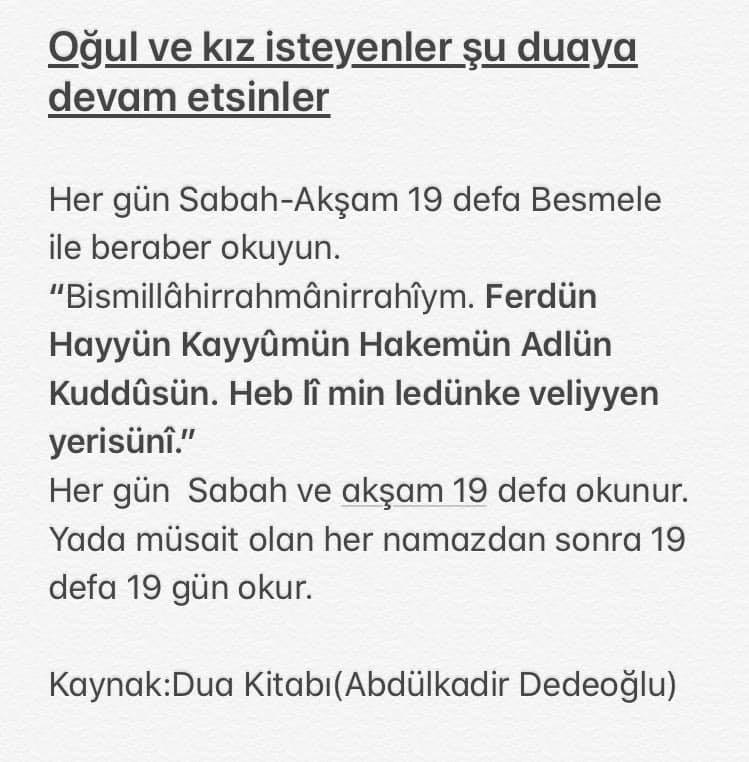 Oğul ve kız isteyenler şu duaya devam etsinler

Her gün Sabah-Akşam 19 defa Besmele ile beraber okuyun.
“Bismillâhirrahmânirrahîym. Ferdün Hayyün Kayyûmün Hakemün Adlün Kuddûsün. Heb lî min ledünke veliyyen yerisünî.”
Her gün Sabah ve akşam 19 defa okunur. Yada müsait olan her namazdan sonra 19 defa 19 gün okur.

Kaynak:Dua Kitabı(Abdülkadir Dedeoğlu)